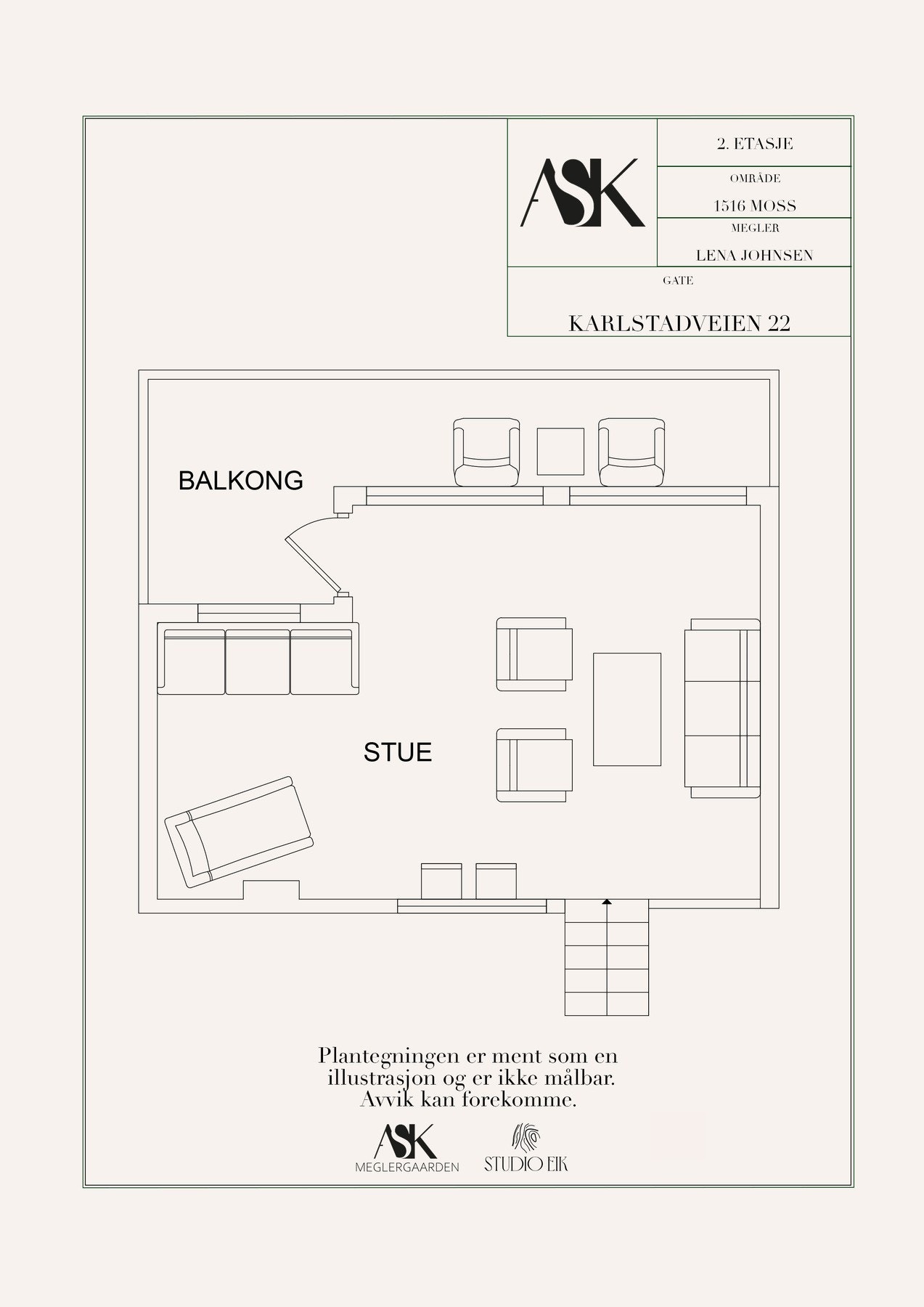 ASK

2. ETASJE

OMRÅDE

1516 MOSS

MEGLER

LENA JOHNSEN

GATE

KARLSTADVEIEN 22

BALKONG

STUE

Plantegningen er ment som en illustrasjon og er ikke målbar. Avvik kan forekomme.

ASK
MEGLERGAARDEN

STUDIO EIK